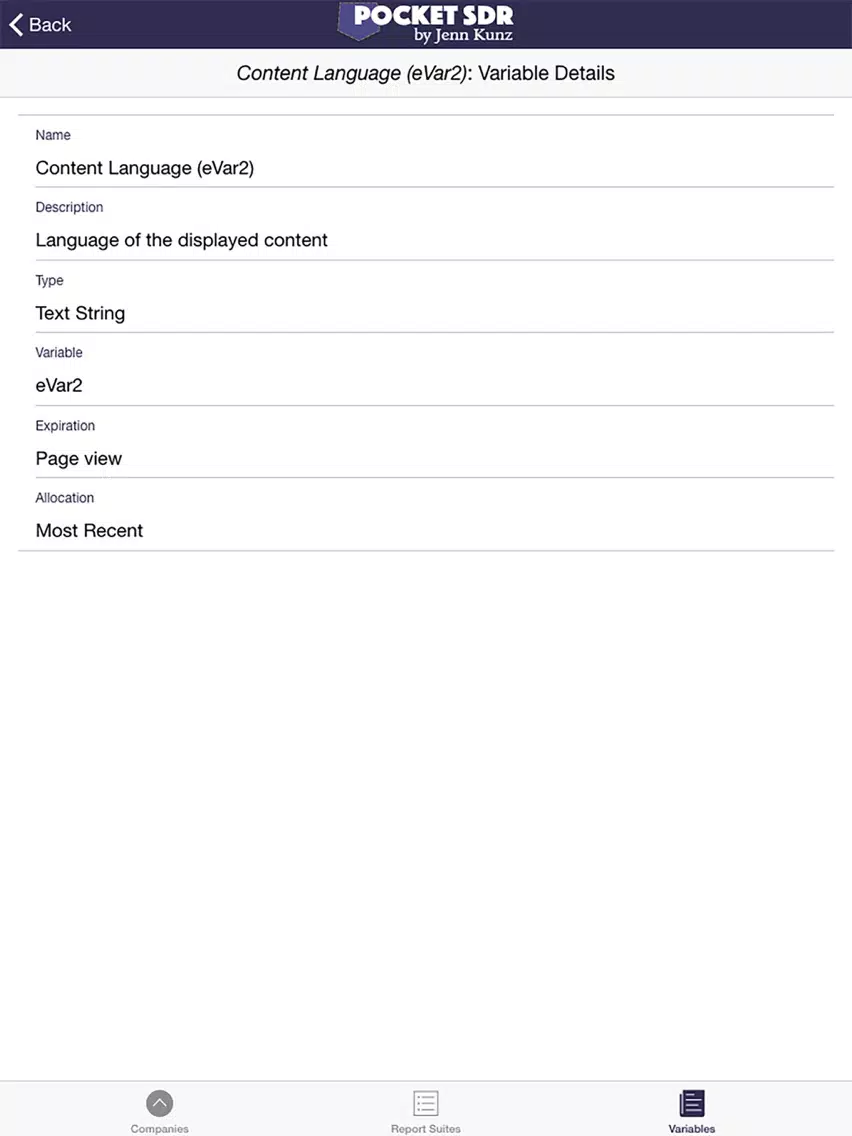 Back

POCKET SDR
by Jenn Kunz

Content Language (eVar2): Variable Details

Name
Content Language (eVar2)

Description
Language of the displayed content

Type
Text String

Variable
eVar2

Expiration
Page view

Allocation
Most Recent

Companies
Report Suites
Variables